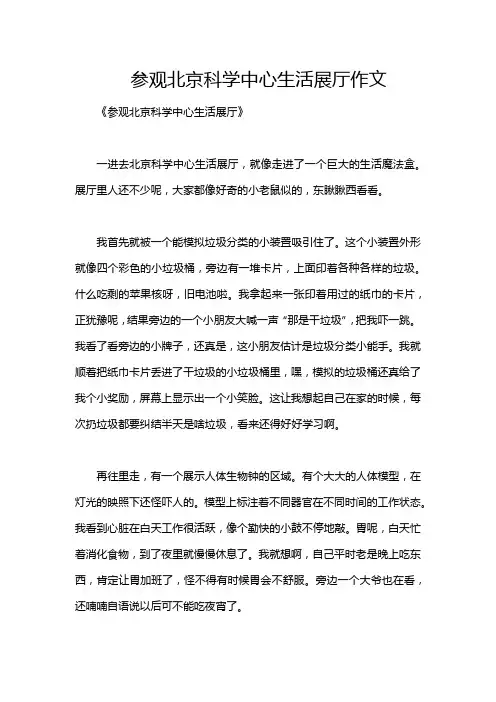 参观北京科学中心生活展厅作文

《参观北京科学中心生活展厅》

一进去北京科学中心生活展厅，就像走进了一个巨大的生活魔法盒。展厅里人还不少呢，大家都像好奇的小老鼠似的，东瞅瞅西看看。

我首先就被一个能模拟垃圾分类的小装置吸引住了。这个小装置外形就像四个彩色的小垃圾桶，旁边有一堆卡片，上面印着各种各样的垃圾。什么吃剩的苹果核呀，旧电池啦。我拿起来一张印着用过的纸巾的卡片，正犹豫呢，结果旁边的一个小朋友大喊一声“那是干垃圾”，把我吓一跳。我看了看旁边的小牌子，还真是，这小朋友估计是垃圾分类小能手。我就顺着把纸巾卡片丢进了干垃圾的小垃圾桶里，嘿，模拟的垃圾桶还真给了我个小奖励，屏幕上显示出一个小笑脸。这让我想起自己在家的时候，每次扔垃圾都要纠结半天是啥垃圾，看来还得好好学习啊。

再往里走，有一个展示人体生物钟的区域。有个大大的人体模型，在灯光的映照下还怪吓人的。模型上标注着不同器官在不同时间的工作状态。我看到心脏在白天工作很活跃，像个勤快的小鼓不停地敲。胃呢，白天忙着消化食物，到了夜里就慢慢休息了。我就想啊，自己平时老是晚上吃东西，肯定让胃加班了，怪不得有时候胃会不舒服。旁边一个大爷也在看，还喃喃自语说以后可不能吃夜宵了。